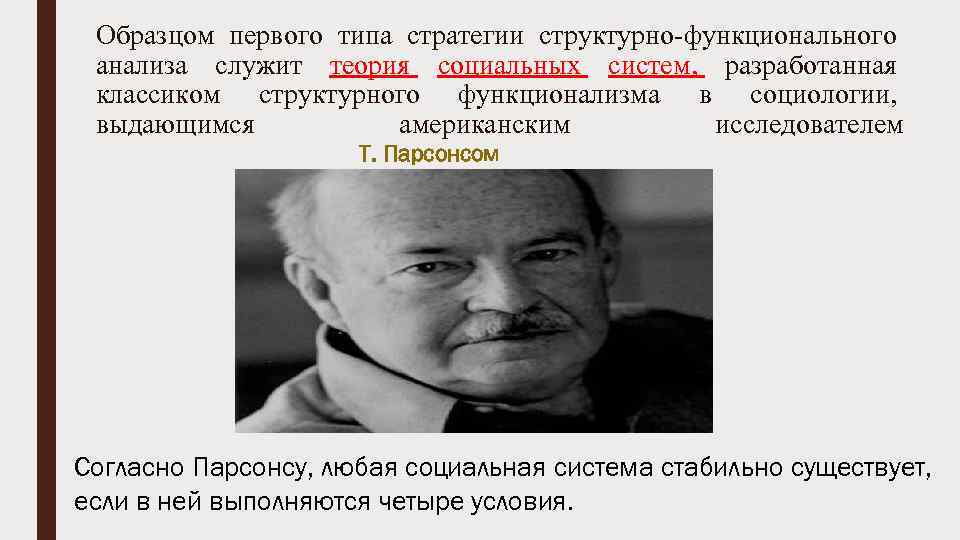 Образцом первого типа стратегии структурно-функционального анализа служит теория социальных систем, разработанная классиком структурного функционализма в социологии, выдающимся американским исследователем Т. Парсонсом

Согласно Парсонсу, любая социальная система стабильно существует, если в ней выполняются четыре условия.